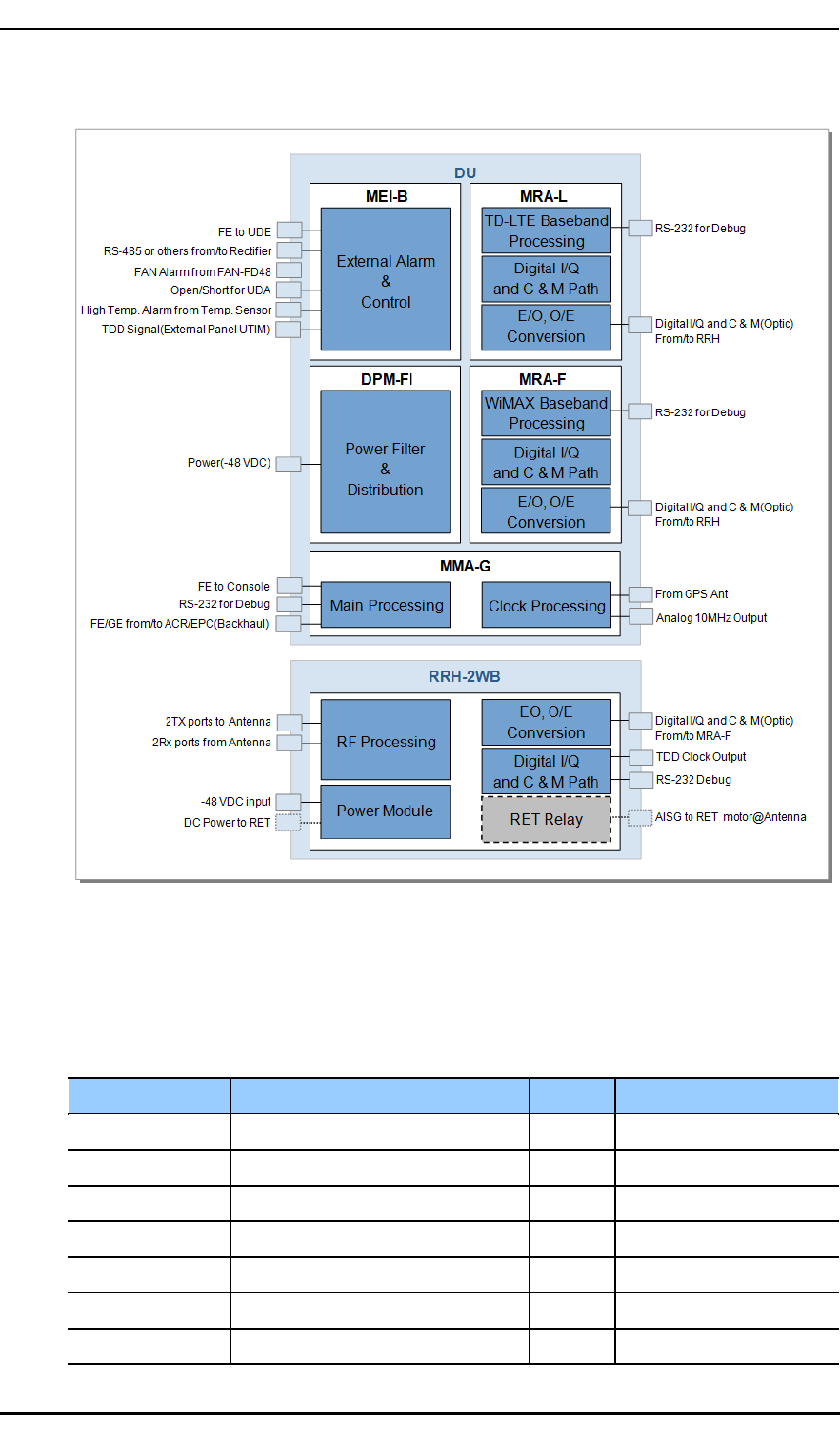 DU

MEI-B

External Alarm & Control

FE to UDE
RS-485 or others from/to Rectifier
FAN Alarm from FAN-FD48
Open/Short for UDA
High Temp. Alarm from Temp. Sensor
TDD Signal(External Panel UTIM)

MRA-L

TD-LTE Baseband Processing

Digital I/Q and C & M Path

E/O, O/E Conversion

RS-232 for Debug
Digital I/Q and C & M(Optic) From/to RRH

DPM-FI

Power Filter & Distribution

Power(-48 VDC)

MRA-F

WiMAX Baseband Processing

Digital I/Q and C & M Path

E/O, O/E Conversion

RS-232 for Debug
Digital I/Q and C & M(Optic) From/to RRH

MMA-G

Main Processing

Clock Processing

FE to Console
RS-232 for Debug
FE/GE from/to ACR/EPC(Backhaul)
From GPS Ant
Analog 10MHz Output

RRH-2WB

RF Processing

Power Module

EO, O/E Conversion

Digital I/Q and C & M Path

RET Relay

2TX ports to Antenna
2Rx ports from Antenna
-48 VDC input
DC Power to RET
Digital I/Q and C & M(Optic) From/to MRA-F
TDD Clock Output
RS-232 Debug
AISG to RET motor@Antenna